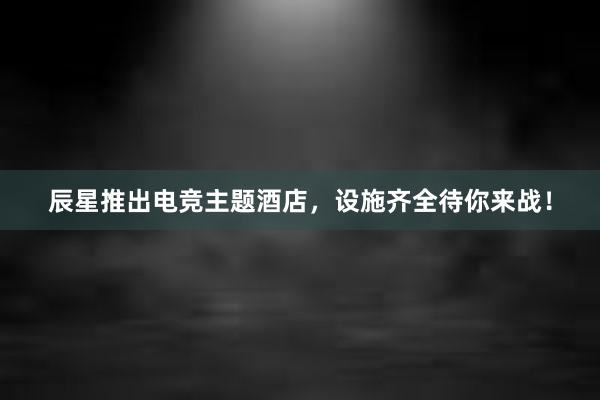 辰星推出电竞主题酒店，设施齐全待你来战！